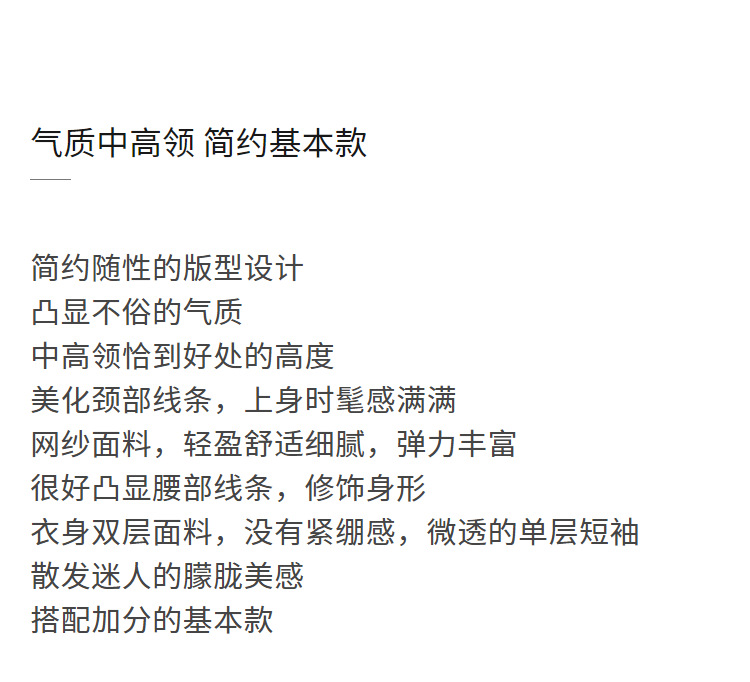 气质中高领 简约基本款

简约随性的版型设计
凸显不俗的气质
中高领恰到好处的高度
美化颈部线条，上身时髦感满满
网纱面料，轻盈舒适细腻，弹力丰富
很好凸显腰部线条，修饰身形
衣身双层面料，没有紧绷感，微透的单层短袖
散发迷人的朦胧美感
搭配加分的基本款